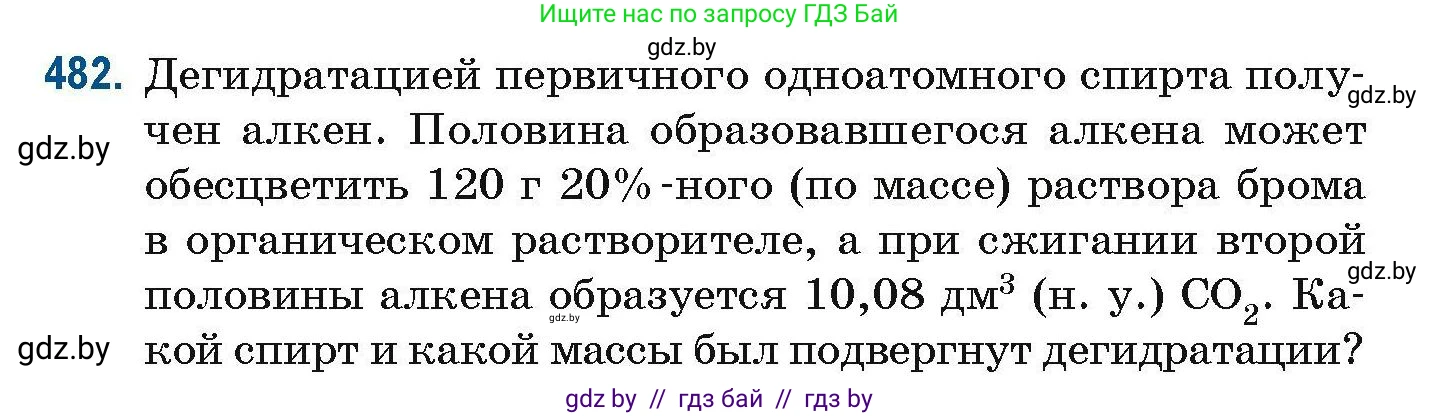 Ищите нас по запросу ГДЗ Бай

gdz.by

482. Дегидратацией первичного одноатомного спирта получен алкен. Половина образовавшегося алкена может обесцветить 120 г 20%-ного (по массе) раствора брома в органическом растворителе, а при сжигании второй половины алкена образуется 10,08 дм$^3$ (н. у.) $CO_2$. Какой спирт и какой массы был подвергнут дегидратации?

gdz.by

gdz.by

gdz.by

gdz.by

gdz.by

gdz by // гдз бай // гдз by